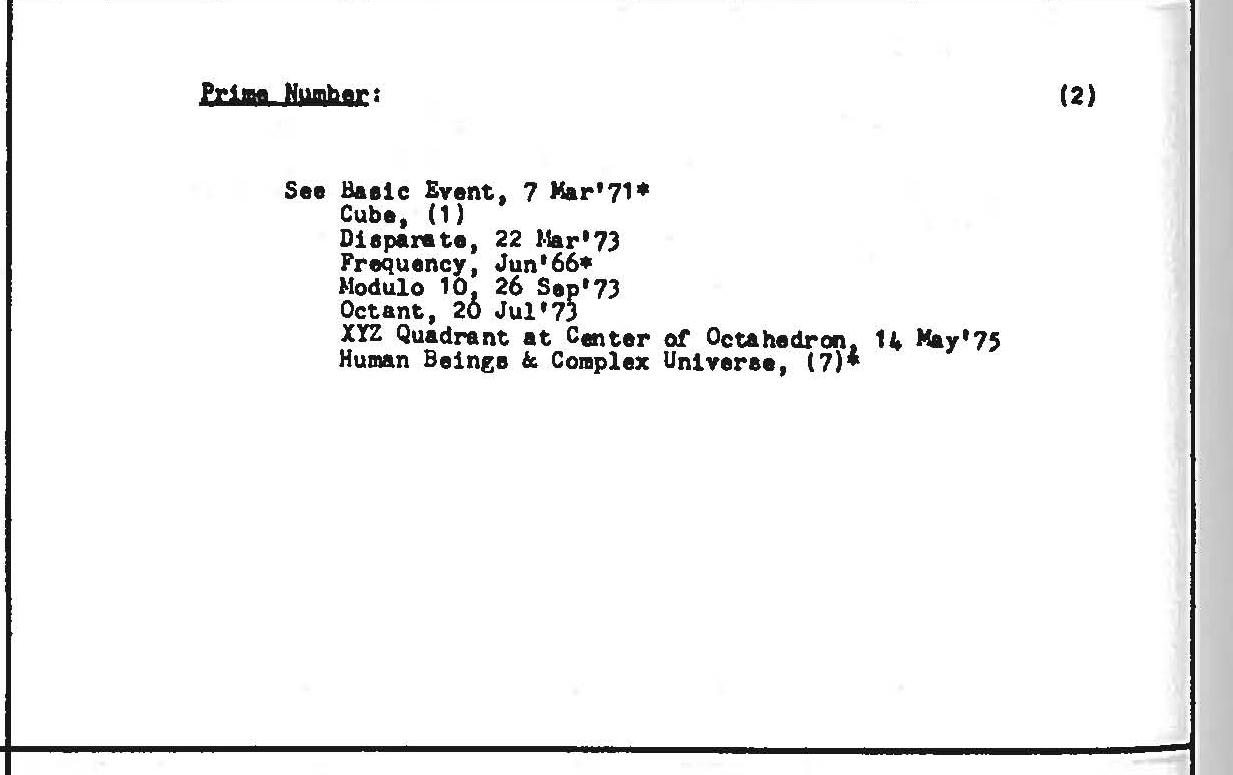 Prime Number: (2)

See Basic Event, 7 Mar'71*
Cube, (1)
Disparate, 22 Mar'73
Frequency, Jun'66*
Modulo 10, 26 Sep'73
Octant, 20 Jul'73
XYZ Quadrant at Center of Octahedron, 14 May'75
Human Beings & Complex Universe, (7)*